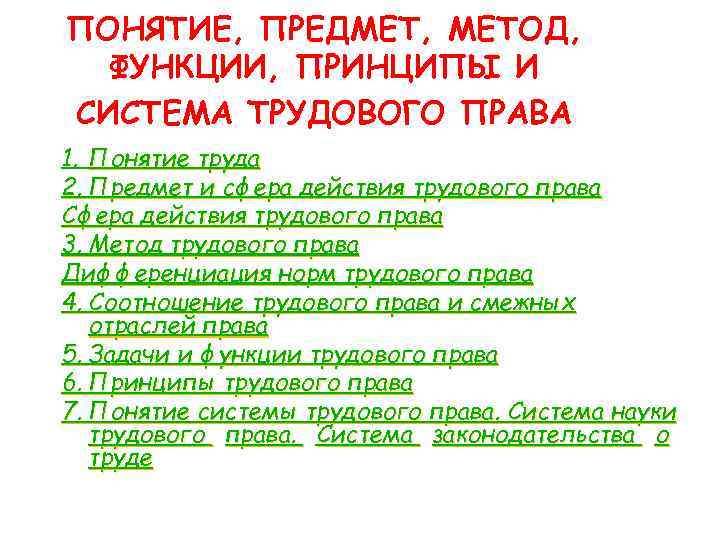 ПОНЯТИЕ, ПРЕДМЕТ, МЕТОД, ФУНКЦИИ, ПРИНЦИПЫ И СИСТЕМА ТРУДОВОГО ПРАВА

1. Понятие труда
2. Предмет и сфера действия трудового права
Сфера действия трудового права
3. Метод трудового права
Дифференциация норм трудового права
4. Соотношение трудового права и смежных отраслей права
5. Задачи и функции трудового права
6. Принципы трудового права
7. Понятие системы трудового права. Система науки трудового права. Система законодательства о труде